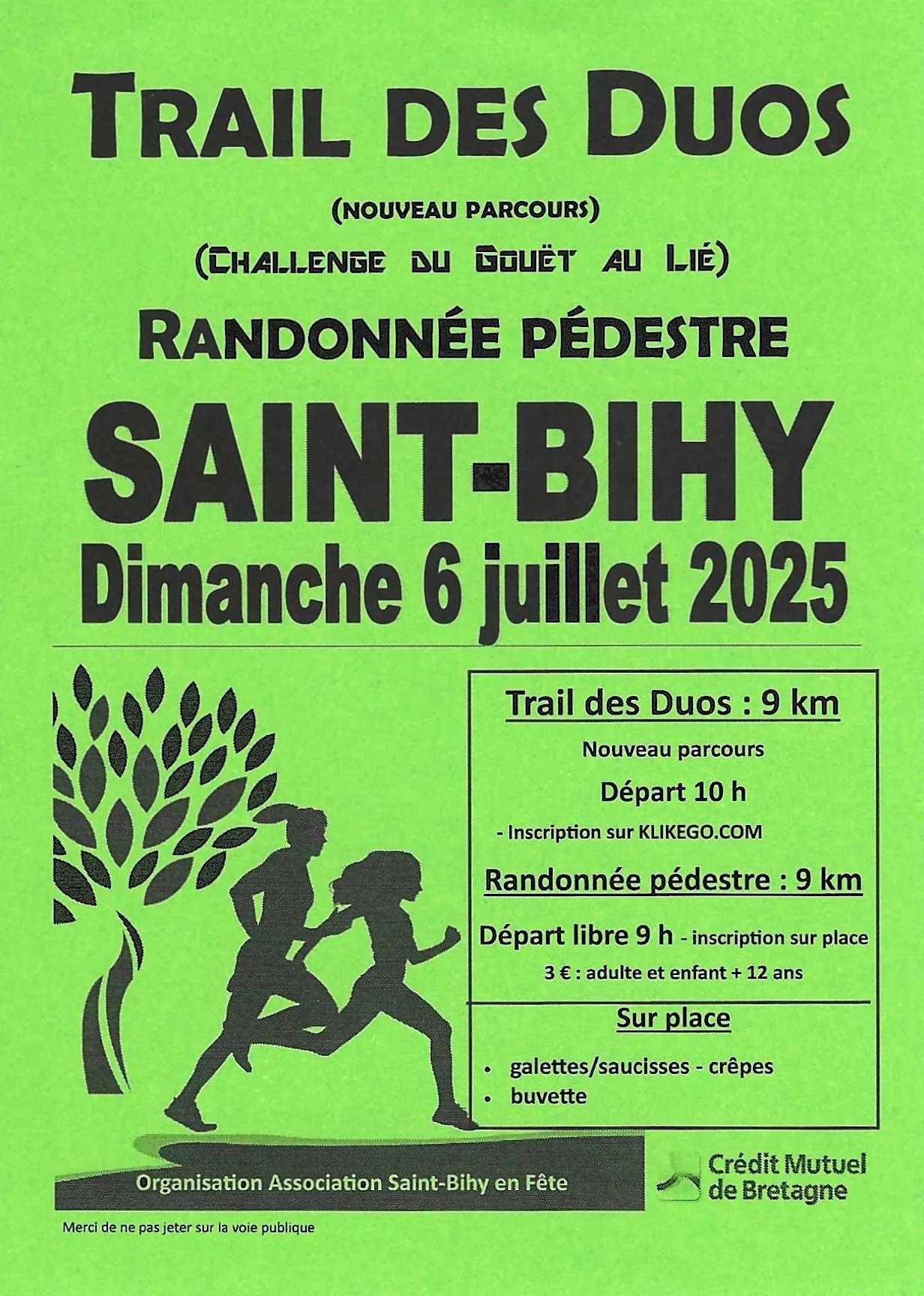 TRAIL DES DUOS

(NOUVEAU PARCOURS)

(CHALLENGE DU GOUËT AU LIÉ)

RANDONNÉE PÉDESTRE

SAINT-BIHY

Dimanche 6 juillet 2025

Trail des Duos : 9 km

Nouveau parcours

Départ 10 h

- Inscription sur KLIKEGO.COM

Randonnée pédestre : 9 km

Départ libre 9 h - inscription sur place

3 € : adulte et enfant + 12 ans

Sur place

• galettes/saucisses - crêpes
• buvette

Organisation Association Saint-Bihy en Fête

Crédit Mutuel de Bretagne

Merci de ne pas jeter sur la voie publique